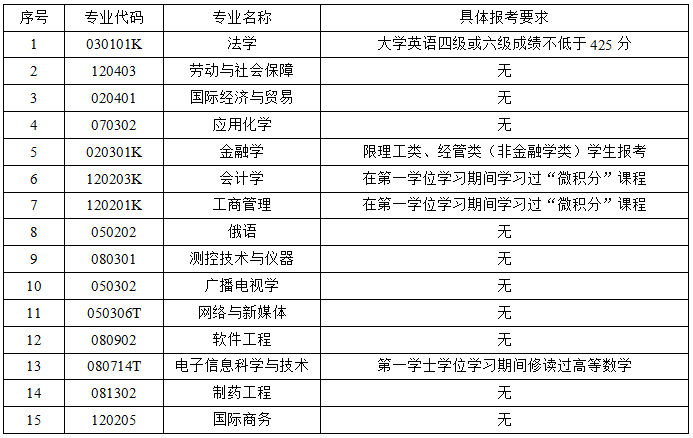 | 序号 | 专业代码 | 专业名称 | 具体报考要求 |
|---|---|---|---|
| 1 | 030101K | 法学 | 大学英语四级或六级成绩不低于 425 分 |
| 2 | 120403 | 劳动与社会保障 | 无 |
| 3 | 020401 | 国际经济与贸易 | 无 |
| 4 | 070302 | 应用化学 | 无 |
| 5 | 020301K | 金融学 | 限理工类、经管类（非金融学类）学生报考 |
| 6 | 120203K | 会计学 | 在第一学位学习期间学习过“微积分”课程 |
| 7 | 120201K | 工商管理 | 在第一学位学习期间学习过“微积分”课程 |
| 8 | 050202 | 俄语 | 无 |
| 9 | 080301 | 测控技术与仪器 | 无 |
| 10 | 050302 | 广播电视学 | 无 |
| 11 | 050306T | 网络与新媒体 | 无 |
| 12 | 080902 | 软件工程 | 无 |
| 13 | 080714T | 电子信息科学与技术 | 第一学士学位学习期间修读过高等数学 |
| 14 | 081302 | 制药工程 | 无 |
| 15 | 120205 | 国际商务 | 无 |